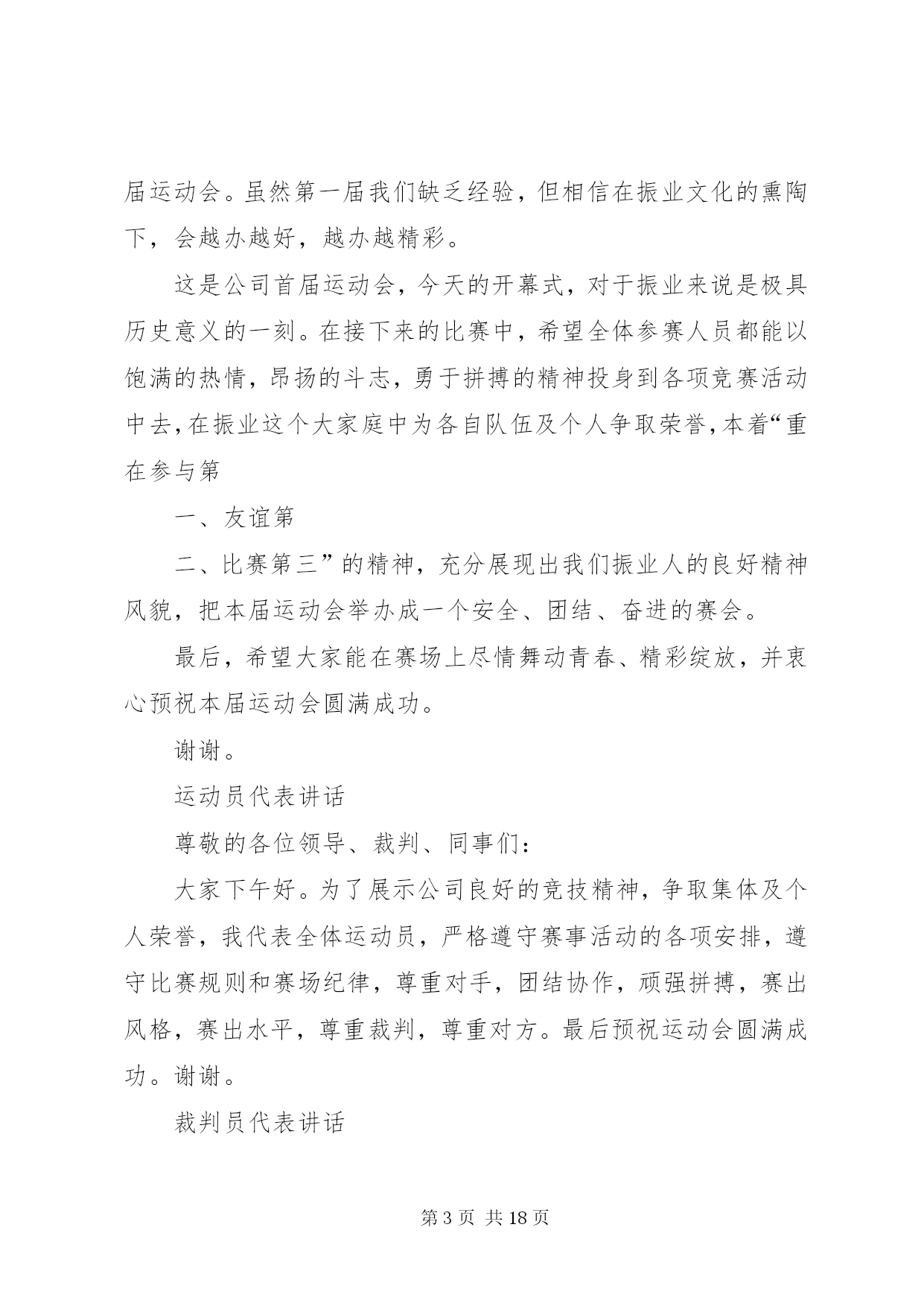 届运动会。虽然第一届我们缺乏经验，但相信在振业文化的熏陶下，会越办越好，越办越精彩。

这是公司首届运动会，今天的开幕式，对于振业来说是极具历史意义的一刻。在接下来的比赛中，希望全体参赛人员都能以饱满的热情，昂扬的斗志，勇于拼搏的精神投身到各项竞赛活动中去，在振业这个大家庭中为各自队伍及个人争取荣誉，本着“重在参与第

一、友谊第

二、比赛第三”的精神，充分展现出我们振业人的良好精神风貌，把本届运动会举办成一个安全、团结、奋进的赛会。

最后，希望大家能在赛场上尽情舞动青春、精彩绽放，并衷心预祝本届运动会圆满成功。

谢谢。

运动员代表讲话

尊敬的各位领导、裁判、同事们：

大家下午好。为了展示公司良好的竞技精神，争取集体及个人荣誉，我代表全体运动员，严格遵守赛事活动的各项安排，遵守比赛规则和赛场纪律，尊重对手，团结协作，顽强拼搏，赛出风格，赛出水平，尊重裁判，尊重对方。最后预祝运动会圆满成功。谢谢。

裁判员代表讲话

第 3 页 共 18 页